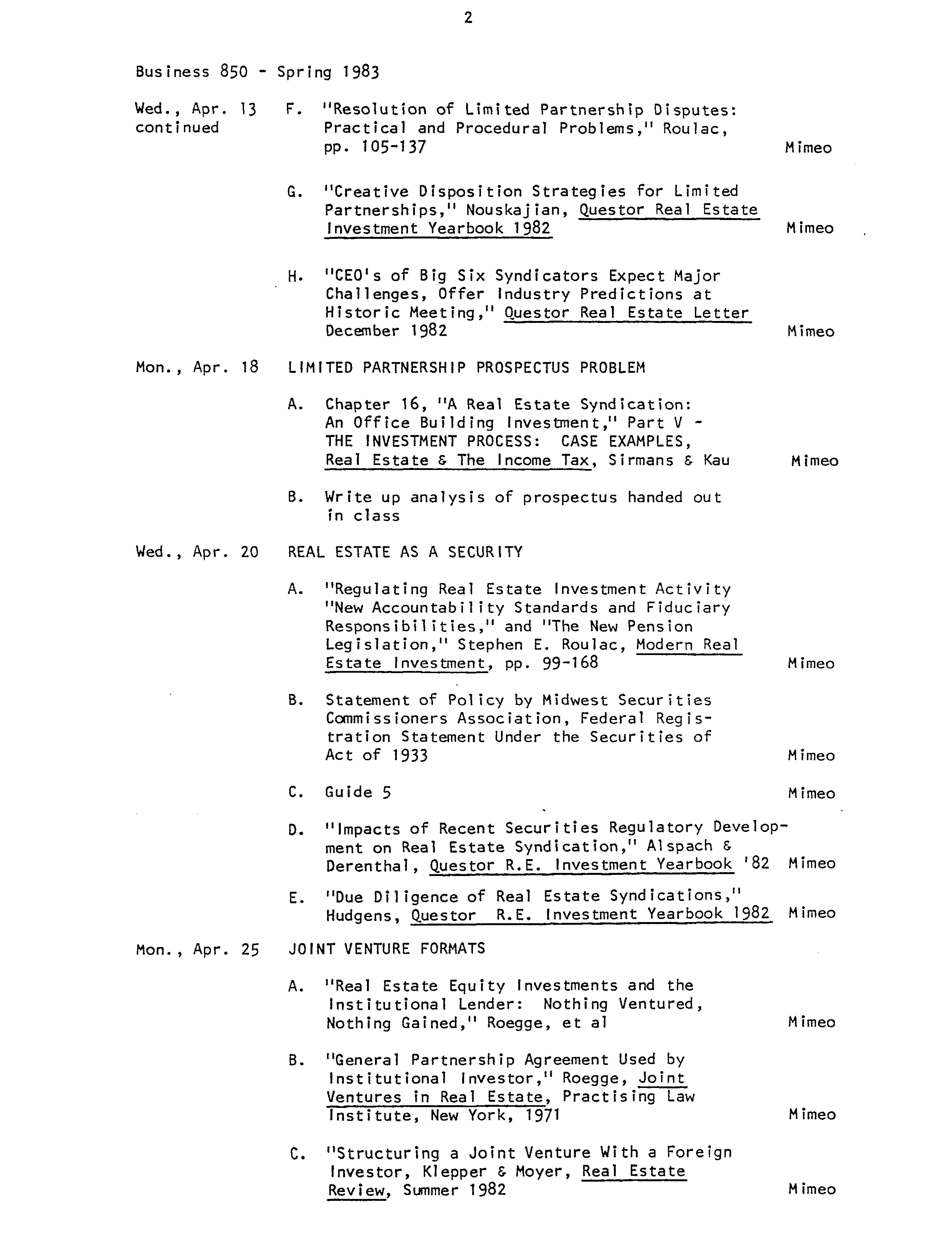 2

Business 850 - Spring 1983

Wed., Apr. 13 continued

F. "Resolution of Limited Partnership Disputes: Practical and Procedural Problems," Roulac, pp. 105-137 Mimeo

G. "Creative Disposition Strategies for Limited Partnerships," Nouskajian, Questor Real Estate Investment Yearbook 1982 Mimeo

H. "CEO's of Big Six Syndicators Expect Major Challenges, Offer Industry Predictions at Historic Meeting," Questor Real Estate Letter December 1982 Mimeo

Mon., Apr. 18

LIMITED PARTNERSHIP PROSPECTUS PROBLEM

A. Chapter 16, "A Real Estate Syndication: An Office Building Investment," Part V - THE INVESTMENT PROCESS: CASE EXAMPLES, Real Estate & The Income Tax, Sirmans & Kau Mimeo

B. Write up analysis of prospectus handed out in class

Wed., Apr. 20

REAL ESTATE AS A SECURITY

A. "Regulating Real Estate Investment Activity "New Accountability Standards and Fiduciary Responsibilities," and "The New Pension Legislation," Stephen E. Roulac, Modern Real Estate Investment, pp. 99-168 Mimeo

B. Statement of Policy by Midwest Securities Commissioners Association, Federal Registration Statement Under the Securities of Act of 1933 Mimeo

C. Guide 5 Mimeo

D. "Impacts of Recent Securities Regulatory Development on Real Estate Syndication," Alspach & Derenthal, Questor R.E. Investment Yearbook '82 Mimeo

E. "Due Diligence of Real Estate Syndications," Hudgens, Questor R.E. Investment Yearbook 1982 Mimeo

Mon., Apr. 25

JOINT VENTURE FORMATS

A. "Real Estate Equity Investments and the Institutional Lender: Nothing Ventured, Nothing Gained," Roegge, et al Mimeo

B. "General Partnership Agreement Used by Institutional Investor," Roegge, Joint Ventures in Real Estate, Practising Law Institute, New York, 1971 Mimeo

C. "Structuring a Joint Venture With a Foreign Investor, Klepper & Moyer, Real Estate Review, Summer 1982 Mimeo